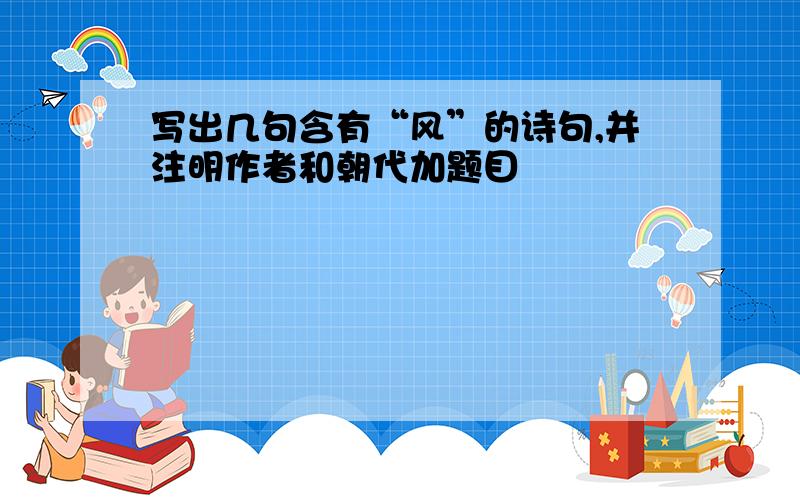 写出几句含有“风”的诗句,并注明作者和朝代加题目